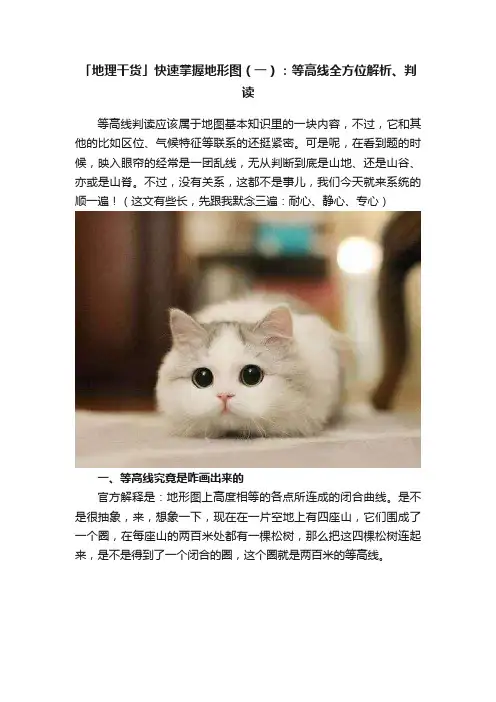 「地理干货」快速掌握地形图（一）：等高线全方位解析、判读

等高线判读应该属于地图基本知识里的一块内容，不过，它和其他的比如区位、气候特征等联系的还挺紧密。可是呢，在看到题的时候，映入眼帘的经常是一团乱线，无从判断到底是山地、还是山谷、亦或是山脊。不过，没有关系，这都不是事儿，我们今天就来系统的顺一遍！（这文有些长，先跟我默念三遍：耐心、静心、专心）

一、等高线究竟是咋画出来的

官方解释是：地形图上高度相等的各点所连成的闭合曲线。是不是很抽象，来，想象一下，现在在一片空地上有四座山，它们围成了一个圈，在每座山的两百米处都有一棵松树，那么把这四棵松树连起来，是不是得到了一个闭合的圈，这个圈就是两百米的等高线。